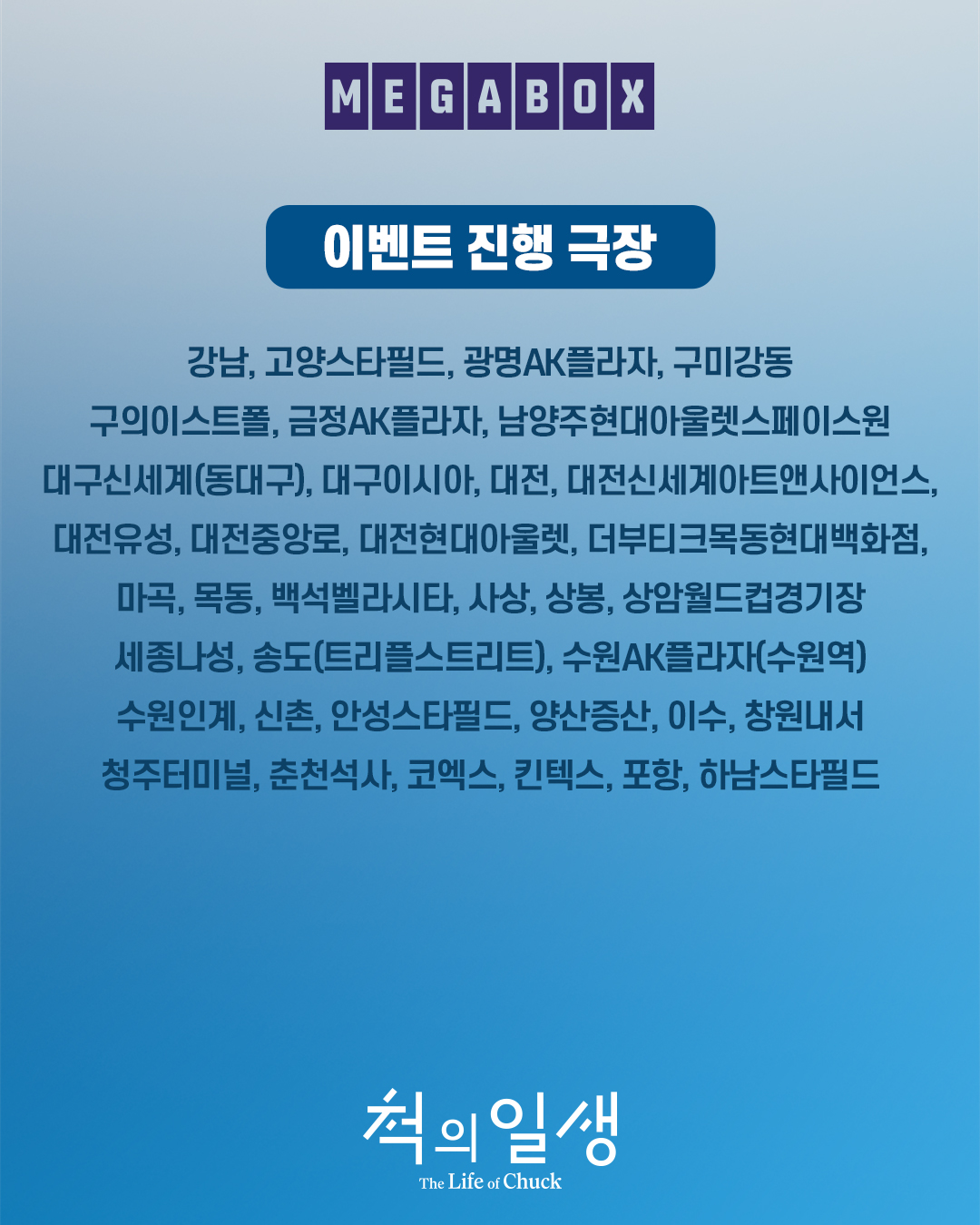 MEGABOX

이벤트 진행 극장

강남, 고양스타필드, 광명AK플라자, 구미강동
구의이스트폴, 금정AK플라자, 남양주현대아울렛스페이스원
대구신세계(동대구), 대구이시아, 대전, 대전신세계아트앤사이언스,
대전유성, 대전중앙로, 대전현대아울렛, 더부티크목동현대백화점,
마곡, 목동, 백석벨라시타, 사상, 상봉, 상암월드컵경기장
세종나성, 송도(트리플스트리트), 수원AK플라자(수원역)
수원인계, 신촌, 안성스타필드, 양산증산, 이수, 창원내서
청주터미널, 춘천석사, 코엑스, 킨텍스, 포항, 하남스타필드

척의 일생
The Life of Chuck